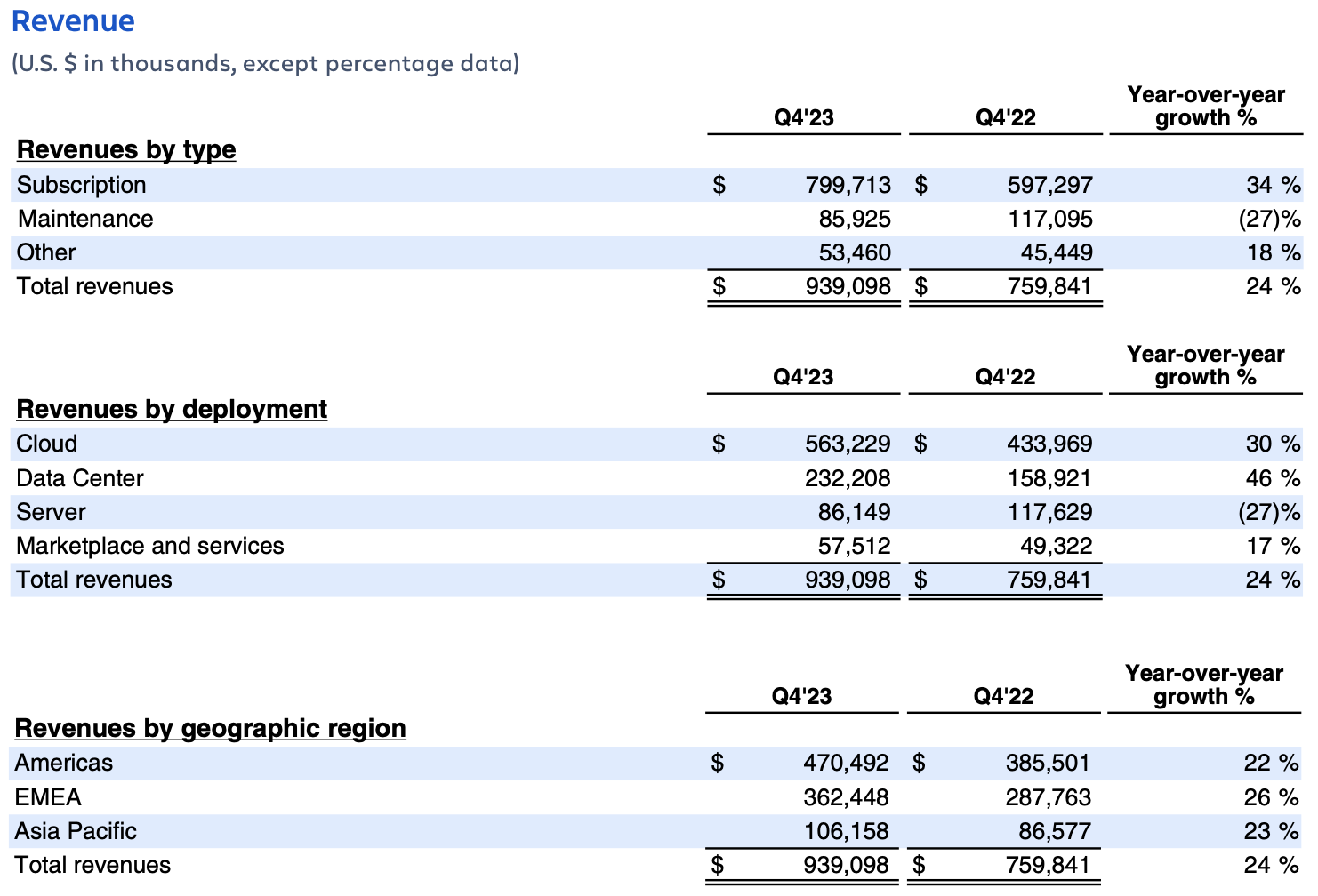 Revenue

(U.S. $ in thousands, except percentage data)

| Revenues by type | Q4'23 | Q4'22 | Year-over-year growth % |
|---|---|---|---|
| Subscription | $ 799,713 | $ 597,297 | 34 % |
| Maintenance | 85,925 | 117,095 | (27)% |
| Other | 53,460 | 45,449 | 18 % |
| Total revenues | $ 939,098 | $ 759,841 | 24 % |

| Revenues by deployment | Q4'23 | Q4'22 | Year-over-year growth % |
|---|---|---|---|
| Cloud | $ 563,229 | $ 433,969 | 30 % |
| Data Center | 232,208 | 158,921 | 46 % |
| Server | 86,149 | 117,629 | (27)% |
| Marketplace and services | 57,512 | 49,322 | 17 % |
| Total revenues | $ 939,098 | $ 759,841 | 24 % |

| Revenues by geographic region | Q4'23 | Q4'22 | Year-over-year growth % |
|---|---|---|---|
| Americas | $ 470,492 | $ 385,501 | 22 % |
| EMEA | 362,448 | 287,763 | 26 % |
| Asia Pacific | 106,158 | 86,577 | 23 % |
| Total revenues | $ 939,098 | $ 759,841 | 24 % |